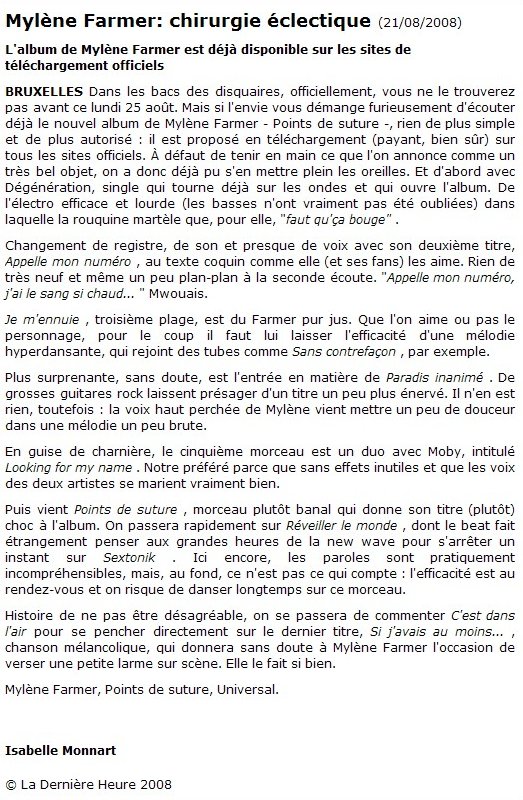 Mylène Farmer: chirurgie éclectique (21/08/2008)

L'album de Mylène Farmer est déjà disponible sur les sites de téléchargement officiels

BRUXELLES Dans les bacs des disquaires, officiellement, vous ne le trouverez pas avant ce lundi 25 août. Mais si l'envie vous démange furieusement d'écouter déjà le nouvel album de Mylène Farmer - Points de suture -, rien de plus simple et de plus autorisé : il est proposé en téléchargement (payant, bien sûr) sur tous les sites officiels. À défaut de tenir en main ce que l'on annonce comme un très bel objet, on a donc déjà pu s'en mettre plein les oreilles. Et d'abord avec Dégénération, single qui tourne déjà sur les ondes et qui ouvre l'album. De l'électro efficace et lourde (les basses n'ont vraiment pas été oubliées) dans laquelle la rouquine martèle que, pour elle, "faut qu'ça bouge" .

Changement de registre, de son et presque de voix avec son deuxième titre, Appelle mon numéro , au texte coquin comme elle (et ses fans) les aime. Rien de très neuf et même un peu plan-plan à la seconde écoute. "Appelle mon numéro, j'ai le sang si chaud... " Mwouais.

Je m'ennuie , troisième plage, est du Farmer pur jus. Que l'on aime ou pas le personnage, pour le coup il faut lui laisser l'efficacité d'une mélodie hyperdansante, qui rejoint des tubes comme Sans contrefaçon , par exemple.

Plus surprenante, sans doute, est l'entrée en matière de Paradis inanimé . De grosses guitares rock laissent présager d'un titre un peu plus énervé. Il n'en est rien, toutefois : la voix haut perchée de Mylène vient mettre un peu de douceur dans une mélodie un peu brute.

En guise de charnière, le cinquième morceau est un duo avec Moby, intitulé Looking for my name . Notre préféré parce que sans effets inutiles et que les voix des deux artistes se marient vraiment bien.

Puis vient Points de suture , morceau plutôt banal qui donne son titre (plutôt) choc à l'album. On passera rapidement sur Réveiller le monde , dont le beat fait étrangement penser aux grandes heures de la new wave pour s'arrêter un instant sur Sextonik . Ici encore, les paroles sont pratiquement incompréhensibles, mais, au fond, ce n'est pas ce qui compte : l'efficacité est au rendez-vous et on risque de danser longtemps sur ce morceau.

Histoire de ne pas être désagréable, on se passera de commenter C'est dans l'air pour se pencher directement sur le dernier titre, Si j'avais au moins... , chanson mélancolique, qui donnera sans doute à Mylène Farmer l'occasion de verser une petite larme sur scène. Elle le fait si bien.

Mylène Farmer, Points de suture, Universal.

Isabelle Monnart

© La Dernière Heure 2008